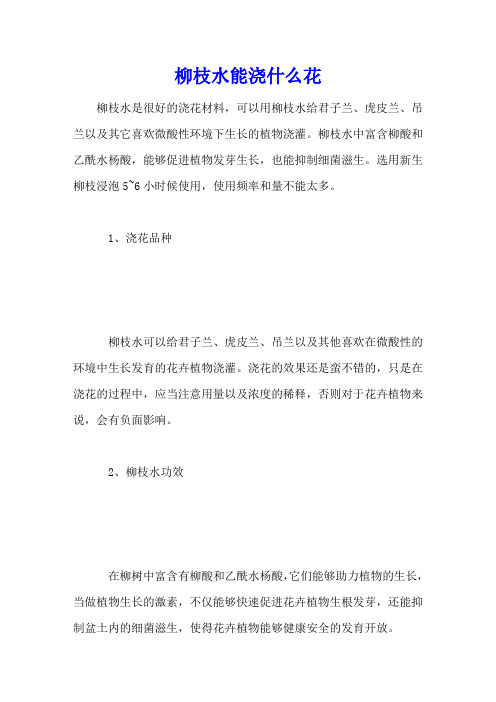 柳枝水能浇什么花

柳枝水是很好的浇花材料，可以用柳枝水给君子兰、虎皮兰、吊兰以及其它喜欢微酸性环境下生长的植物浇灌。柳枝水中富含柳酸和乙酰水杨酸，能够促进植物发芽生长，也能抑制细菌滋生。选用新生柳枝浸泡 5~6 小时候使用，使用频率和量不能太多。

1、浇花品种

柳枝水可以给君子兰、虎皮兰、吊兰以及其他喜欢在微酸性的环境中生长发育的花卉植物浇灌。浇花的效果还是蛮不错的，只是在浇花的过程中，应当注意用量以及浓度的稀释，否则对于花卉植物来说，会有负面影响。

2、柳枝水功效

在柳树中富含有柳酸和乙酰水杨酸，它们能够助力植物的生长，当做植物生长的激素，不仅能够快速促进花卉植物生根发芽，还能抑制盆土内的细菌滋生，使得花卉植物能够健康安全的发育开放。